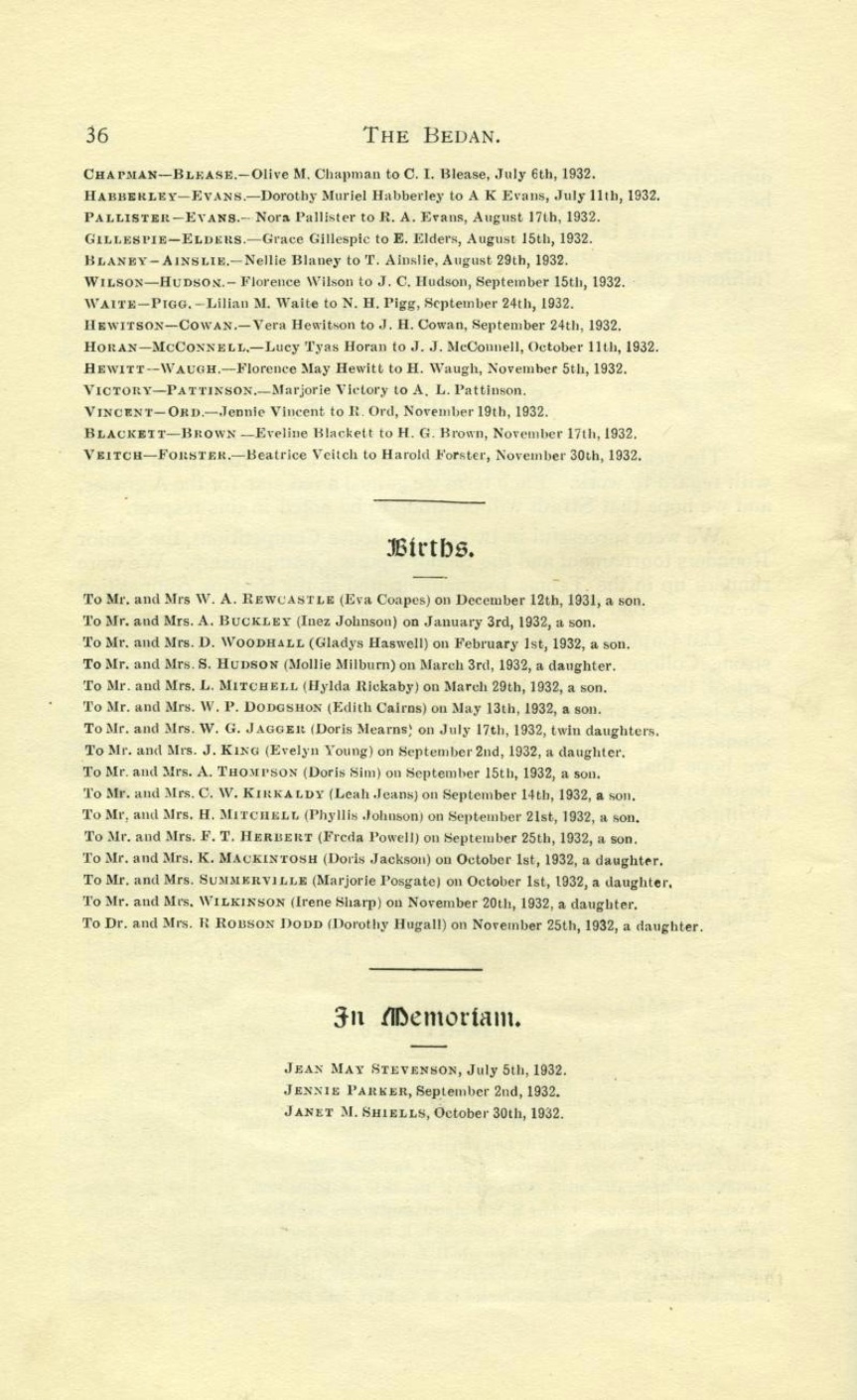 36 THE BEDAN.

CHAPMAN—BLEASE.—Olive M. Chapman to C. I. Blease, July 6th, 1932.
HABBERLEY—EVANS.—Dorothy Muriel Habberley to A K Evans, July 11th, 1932.
PALLISTER—EVANS.—Nora Pallister to R. A. Evans, August 17th, 1932.
GILLESPIE—ELDERS.—Grace Gillespie to E. Elders, August 15th, 1932.
BLANEY—AINSLIE.—Nellie Blaney to T. Ainslie, August 29th, 1932.
WILSON—HUDSON.—Florence Wilson to J. C. Hudson, September 15th, 1932.
WAITE—PIGG.—Lilian M. Waite to N. H. Pigg, September 24th, 1932.
HEWITSON—COWAN.—Vera Hewitson to J. H. Cowan, September 24th, 1932.
HORAN—MCCONNELL.—Lucy Tyas Horan to J. J. McConnell, October 11th, 1932.
HEWITT—WAUGH.—Florence May Hewitt to H. Waugh, November 5th, 1932.
VICTORY—PATTINSON.—Marjorie Victory to A. L. Pattinson.
VINCENT—ORD.—Jennie Vincent to R. Ord, November 19th, 1932.
BLACKETT—BROWN —Eveline Blackett to H. G. Brown, November 17th, 1932.
VEITCH—FORSTER.—Beatrice Veitch to Harold Forster, November 30th, 1932.

Births.

To Mr. and Mrs W. A. REWCASTLE (Eva Coapes) on December 12th, 1931, a son.
To Mr. and Mrs. A. BUCKLEY (Inez Johnson) on January 3rd, 1932, a son.
To Mr. and Mrs. D. WOODHALL (Gladys Haswell) on February 1st, 1932, a son.
To Mr. and Mrs. S. HUDSON (Mollie Milburn) on March 3rd, 1932, a daughter.
To Mr. and Mrs. L. MITCHELL (Hylda Rickaby) on March 29th, 1932, a son.
To Mr. and Mrs. W. P. DODGSHON (Edith Cairns) on May 13th, 1932, a son.
To Mr. and Mrs. W. G. JAGGER (Doris Mearns) on July 17th, 1932, twin daughters.
To Mr. and Mrs. J. KING (Evelyn Young) on September 2nd, 1932, a daughter.
To Mr. and Mrs. A. THOMPSON (Doris Sim) on September 15th, 1932, a son.
To Mr. and Mrs. C. W. KIRKALDY (Leah Jeans) on September 14th, 1932, a son.
To Mr. and Mrs. H. MITCHELL (Phyllis Johnson) on September 21st, 1932, a son.
To Mr. and Mrs. F. T. HERBERT (Freda Powell) on September 25th, 1932, a son.
To Mr. and Mrs. K. MACKINTOSH (Doris Jackson) on October 1st, 1932, a daughter.
To Mr. and Mrs. SUMMERVILLE (Marjorie Posgate) on October 1st, 1932, a daughter.
To Mr. and Mrs. WILKINSON (Irene Sharp) on November 20th, 1932, a daughter.
To Dr. and Mrs. R ROBSON DODD (Dorothy Hugall) on November 25th, 1932, a daughter.

In Memoriam.

JEAN MAY STEVENSON, July 5th, 1932.
JENNIE PARKER, September 2nd, 1932.
JANET M. SHIELLS, October 30th, 1932.